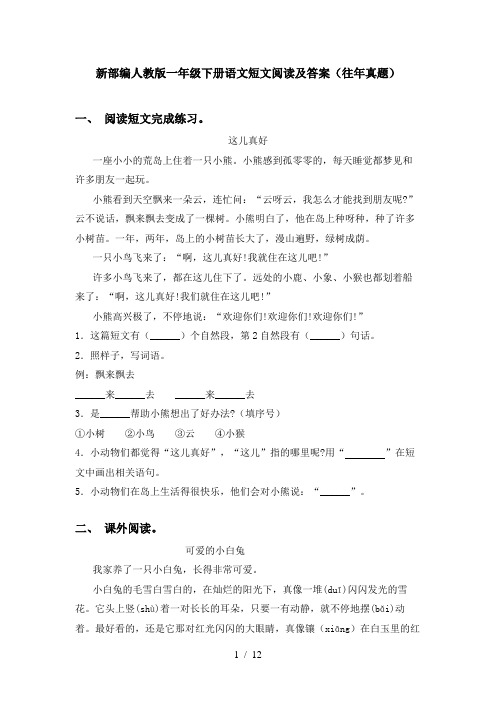 新部编人教版一年级下册语文短文阅读及答案（往年真题）

一、 阅读短文完成练习。

这儿真好

一座小小的荒岛上住着一只小熊。小熊感到孤零零的，每天睡觉都梦见和许多朋友一起玩。

小熊看到天空飘来一朵云，连忙问：“云呀云，我怎么才能找到朋友呢?”云不说话，飘来飘去变成了一棵树。小熊明白了，他在岛上种呀种，种了许多小树苗。一年，两年，岛上的小树苗长大了，漫山遍野，绿树成荫。

一只小鸟飞来了：“啊，这儿真好!我就住在这儿吧!”

许多小鸟飞来了，都在这儿住下了。远处的小鹿、小象、小猴也都划着船来了：“啊，这儿真好!我们就住在这儿吧!”

小熊高兴极了，不停地说：“欢迎你们!欢迎你们!欢迎你们!”

1．这篇短文有（______）个自然段，第2自然段有（______）句话。

2．照样子，写词语。

例：飘来飘去

______来______去　______来______去

3．是______帮助小熊想出了好办法?（填序号）

①小树　②小鸟　③云　④小猴

4．小动物们都觉得“这儿真好”，“这儿”指的哪里呢?用“________”在短文中画出相关语句。

5．小动物们在岛上生活得很快乐，他们会对小熊说：“______”。

二、 课外阅读。

可爱的小白兔

我家养了一只小白兔，长得非常可爱。

小白兔的毛雪白雪白的，在灿烂的阳光下，真像一堆(duī)闪闪发光的雪花。它头上竖(shù)着一对长长的耳朵，只要一有动静，就不停地摆(bǎi)动着。最好看的，还是它那对红光闪闪的大眼睛，真像镶（xiāng）在白玉里的红

1 / 12